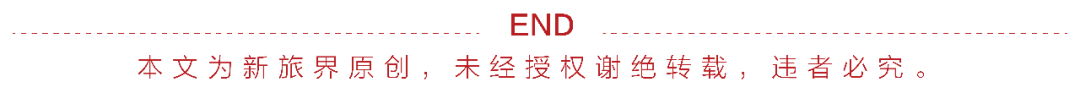 END

本文为新旅界原创，未经授权谢绝转载，违者必究。